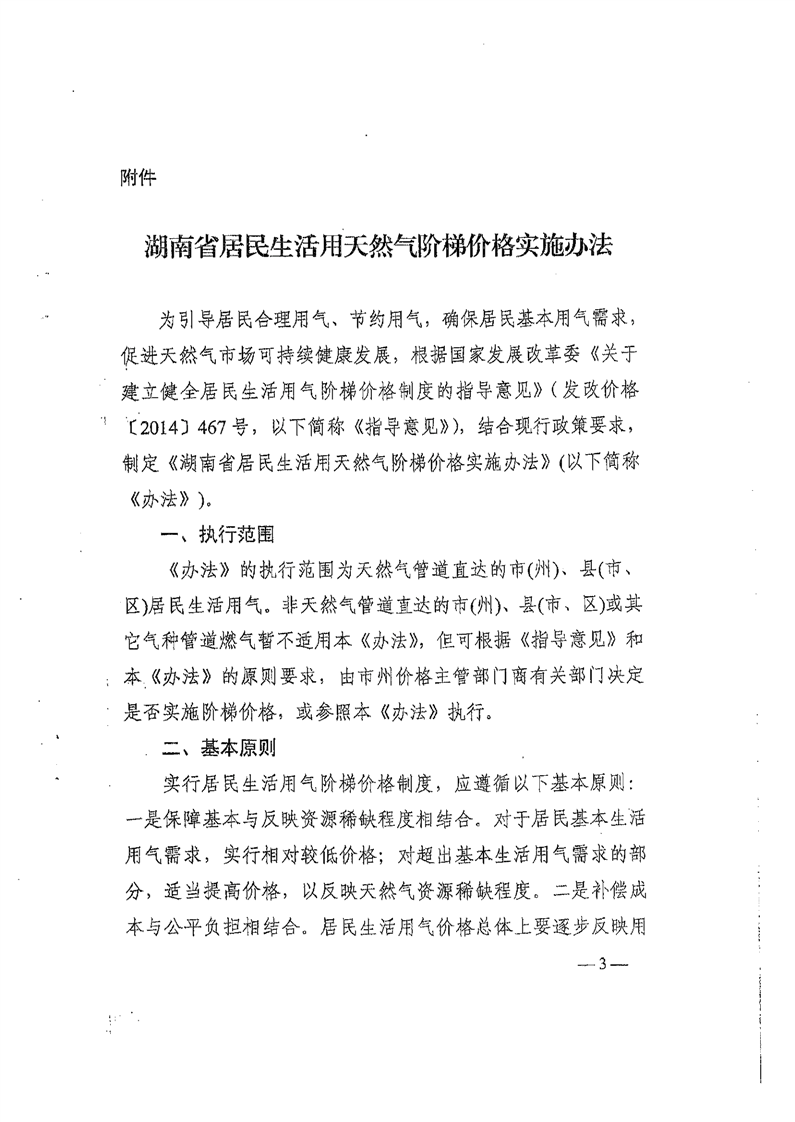 附件

湖南省居民生活用天然气阶梯价格实施办法

为引导居民合理用气、节约用气，确保居民基本用气需求，促进天然气市场可持续健康发展，根据国家发展改革委《关于建立健全居民生活用气阶梯价格制度的指导意见》（发改价格〔2014〕467号，以下简称《指导意见》），结合现行政策要求，制定《湖南省居民生活用天然气阶梯价格实施办法》（以下简称《办法》）。

一、执行范围

《办法》的执行范围为天然气管道直达的市(州)、县(市、区)居民生活用气。非天然气管道直达的市(州)、县(市、区)或其它气种管道燃气暂不适用本《办法》，但可根据《指导意见》和本《办法》的原则要求，由市州价格主管部门商有关部门决定是否实施阶梯价格，或参照本《办法》执行。

二、基本原则

实行居民生活用气阶梯价格制度，应遵循以下基本原则：一是保障基本与反映资源稀缺程度相结合。对于居民基本生活用气需求，实行相对较低价格；对超出基本生活用气需求的部分，适当提高价格，以反映天然气资源稀缺程度。二是补偿成本与公平负担相结合。居民生活用气价格总体上要逐步反映用

—3—